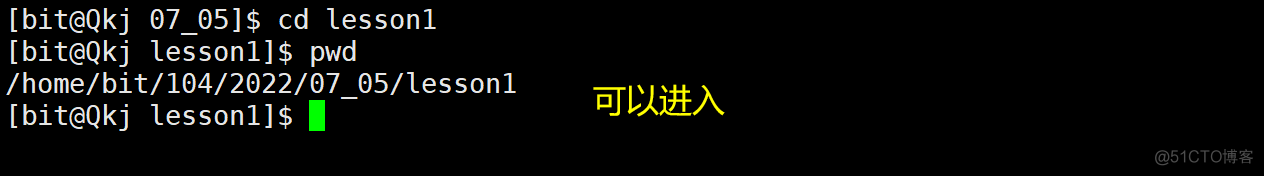 [bit@Qkj 07_05]$ cd lesson1
[bit@Qkj lesson1]$ pwd
/home/bit/104/2022/07_05/lesson1
[bit@Qkj lesson1]$

可以进入

@51CTO博客